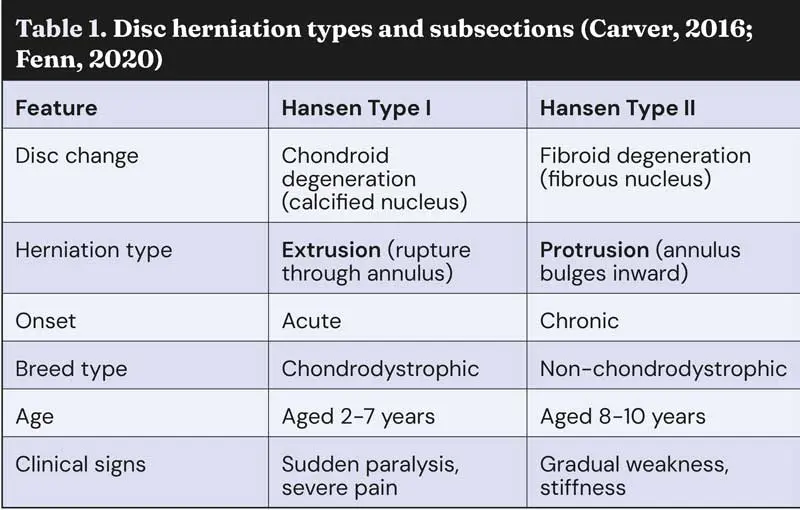 Table 1. Disc herniation types and subsections (Carver, 2016; Fenn, 2020)

| Feature | Hansen Type I | Hansen Type II |
|---|---|---|
| Disc change | Chondroid degeneration (calcified nucleus) | Fibroid degeneration (fibrous nucleus) |
| Herniation type | Extrusion (rupture through annulus) | Protrusion (annulus bulges inward) |
| Onset | Acute | Chronic |
| Breed type | Chondrodystrophic | Non-chondrodystrophic |
| Age | Aged 2-7 years | Aged 8-10 years |
| Clinical signs | Sudden paralysis, severe pain | Gradual weakness, stiffness |